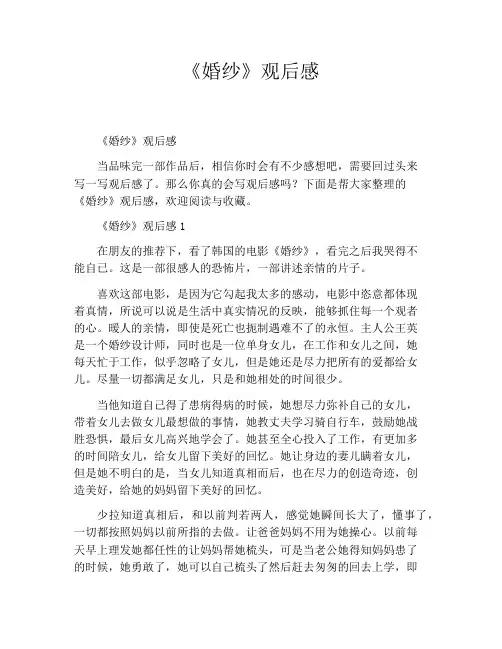 《婚纱》观后感

《婚纱》观后感

当品味完一部作品后，相信你时会有不少感想吧，需要回过头来写一写观后感了。那么你真的会写观后感吗？下面是帮大家整理的《婚纱》观后感，欢迎阅读与收藏。

《婚纱》观后感 1

在朋友的推荐下，看了韩国的电影《婚纱》，看完之后我哭得不能自己。这是一部很感人的恐怖片，一部讲述亲情的片子。

喜欢这部电影，是因为它勾起我太多的感动，电影中恣意都体现着真情，所说可以说是生活中真实情况的反映，能够抓住每一个观者的心。暖人的亲情，即使是死亡也扼制遇难不了的永恒。主人公王英是一个婚纱设计师，同时也是一位单身女儿，在工作和女儿之间，她每天忙于工作，似乎忽略了女儿，但是她还是尽力把所有的爱都给女儿。尽量一切都满足女儿，只是和她相处的时间很少。

当他知道自己得了患病得病的时候，她想尽力弥补自己的女儿，带着女儿去做女儿最想做的事情，她教丈夫学习骑自行车，鼓励她战胜恐惧，最后女儿高兴地学会了。她甚至全心投入了工作，有更加多的时间陪女儿，给女儿留下美好的回忆。她让身边的妻儿瞒着女儿，但是她不明白的是，当女儿知道真相而后，也在尽力的创造奇迹，创造美好，给她的妈妈留下美好的回忆。

少拉知道真相后，和以前判若两人，感觉她瞬间长大了，懂事了，一切都按照妈妈以前所指的去做。让爸爸妈妈不用为她操心。以前每天早上理发她都任性的让妈妈帮她梳头，可是当老公她得知妈妈患了的时候，她勇敢了，她可以自己梳头了然后赶去匆匆的回去上学，即